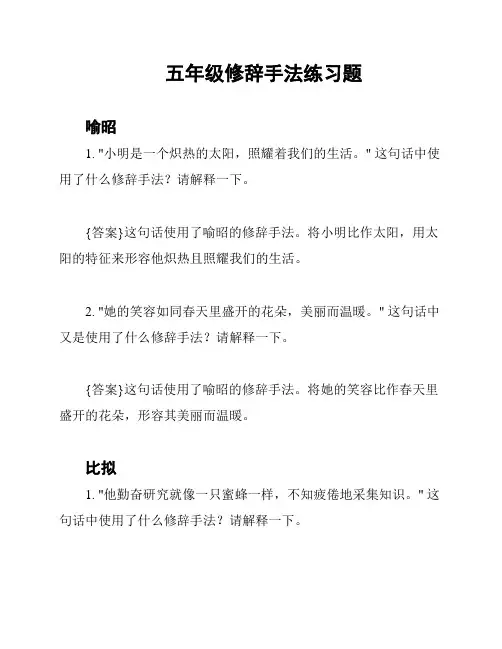 五年级修辞手法练习题

喻昭

1. "小明是一个炽热的太阳，照耀着我们的生活。" 这句话中使用了什么修辞手法？请解释一下。

{答案}这句话使用了喻昭的修辞手法。将小明比作太阳，用太阳的特征来形容他炽热且照耀我们的生活。

2. "她的笑容如同春天里盛开的花朵，美丽而温暖。" 这句话中又是使用了什么修辞手法？请解释一下。

{答案}这句话使用了喻昭的修辞手法。将她的笑容比作春天里盛开的花朵，形容其美丽而温暖。

比拟

1. "他勤奋研究就像一只蜜蜂一样，不知疲倦地采集知识。" 这句话中使用了什么修辞手法？请解释一下。